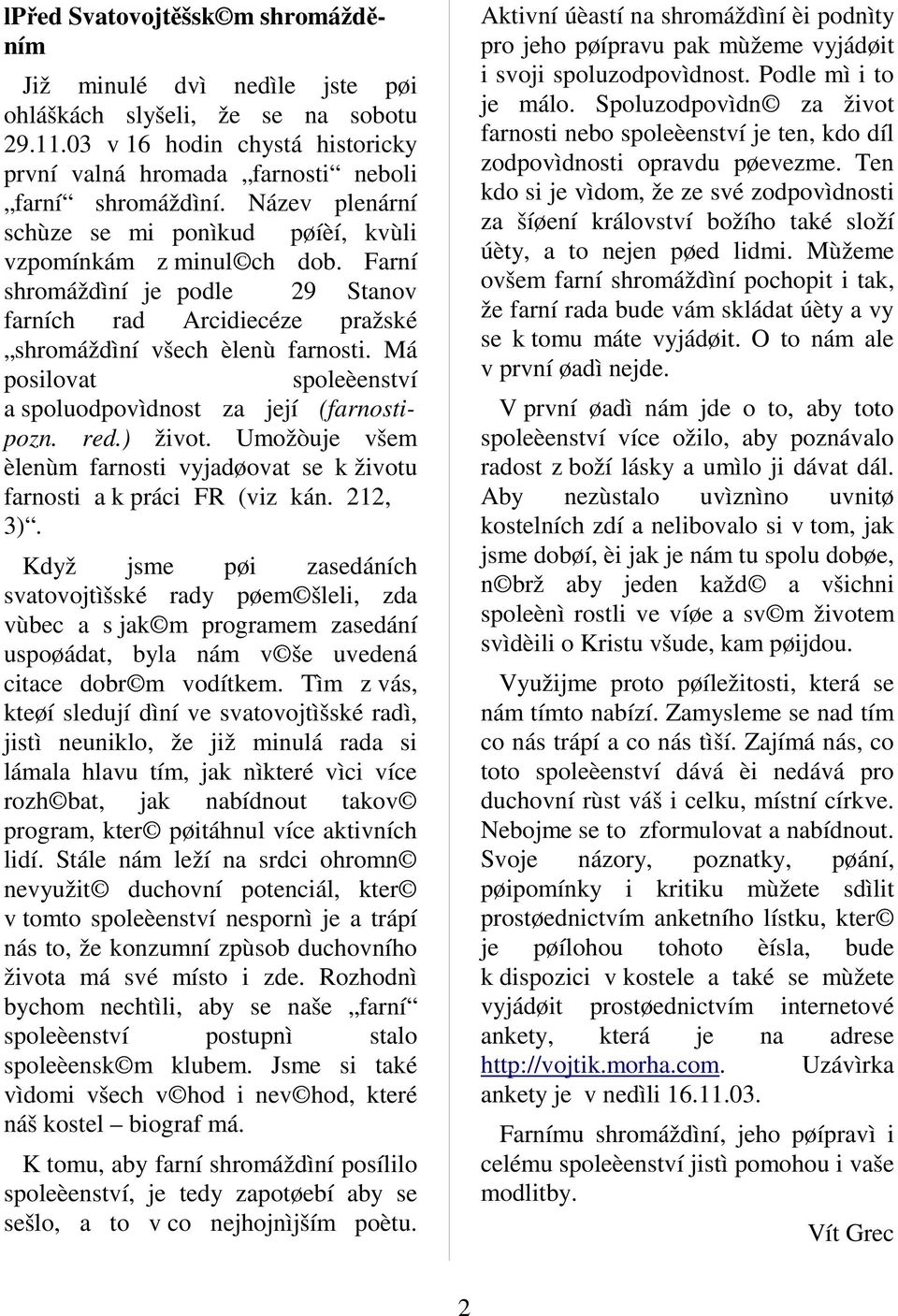 lPřed Svatovojtěšsk©m shromážděním

Již minulé dvì nedìle jste pøi ohláškách slyšeli, že se na sobotu 29.11.03 v 16 hodin chystá historicky první valná hromada „farnosti“ neboli „farní“ shromáždìní. Název plenární schùze se mi ponìkud pøíèí, kvùli vzpomínkám z minul©ch dob. Farní shromáždìní je podle 29 Stanov farních rad Arcidiecéze pražské „shromáždìní všech èlenù farnosti. Má posilovat spoleèenství a spoluodpovìdnost za její (farnosti- pozn. red.) život. Umožòuje všem èlenùm farnosti vyjadøovat se k životu farnosti a k práci FR (viz kán. 212, 3)“.

Když jsme pøi zasedáních svatovojtìšské rady pøem©šleli, zda vùbec a s jak©m programem zasedání uspoøádat, byla nám v©še uvedená citace dobr©m vodítkem. Tìm z vás, kteøí sledují dìní ve svatovojtìšské radì, jistì neuniklo, že již minulá rada si lámala hlavu tím, jak nìkteré vìci více rozh©bat, jak nabídnout takov© program, kter© pøitáhnul více aktivních lidí. Stále nám leží na srdci ohromn© nevyužit© duchovní potenciál, kter© v tomto spoleèenství nespornì je a trápí nás to, že konzumní zpùsob duchovního života má své místo i zde. Rozhodnì bychom nechtìli, aby se naše „farní“ spoleèenství postupnì stalo spoleèensk©m klubem. Jsme si také vìdomi všech v©hod i nev©hod, které náš kostel – biograf má.

K tomu, aby farní shromáždìní posílilo spoleèenství, je tedy zapotøebí aby se sešlo, a to v co nejhojnìjším poètu. Aktivní úèastí na shromáždìní èi podnìty pro jeho pøípravu pak mùžeme vyjádøit i svoji spoluzodpovìdnost. Podle mì i to je málo. Spoluzodpovìdn© za život farnosti nebo spoleèenství je ten, kdo díl zodpovìdnosti opravdu pøevezme. Ten kdo si je vìdom, že ze své zodpovìdnosti za šíøení království božího také složí úèty, a to nejen pøed lidmi. Mùžeme ovšem farní shromáždìní pochopit i tak, že farní rada bude vám skládat úèty a vy se k tomu máte vyjádøit. O to nám ale v první øadì nejde.

V první øadì nám jde o to, aby toto spoleèenství více ožilo, aby poznávalo radost z boží lásky a umìlo ji dávat dál. Aby nezùstalo uvìznìno uvnitø kostelních zdí a nelibovalo si v tom, jak jsme dobøí, èi jak je nám tu spolu dobøe, n©brž aby jeden každ© a všichni spoleènì rostli ve víøe a sv©m životem svìdèili o Kristu všude, kam pøijdou.

Využijme proto pøíležitosti, která se nám tímto nabízí. Zamysleme se nad tím co nás trápí a co nás tìší. Zajímá nás, co toto spoleèenství dává èi nedává pro duchovní rùst váš i celku, místní církve. Nebojme se to zformulovat a nabídnout. Svoje názory, poznatky, pøání, pøipomínky i kritiku mùžete sdìlit prostøednictvím anketního lístku, kter© je pøílohou tohoto èísla, bude k dispozici v kostele a také se mùžete vyjádøit prostøednictvím internetové ankety, která je na adrese http://vojtik.morha.com. Uzávìrka ankety je v nedìli 16.11.03.

Farnímu shromáždìní, jeho pøípravì i celému spoleèenství jistì pomohou i vaše modlitby.

Vít Grec

2